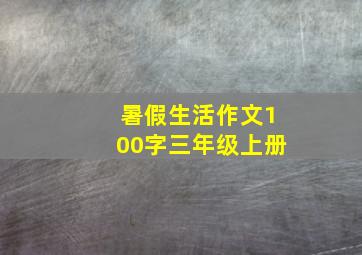 暑假生活作文100字三年级上册